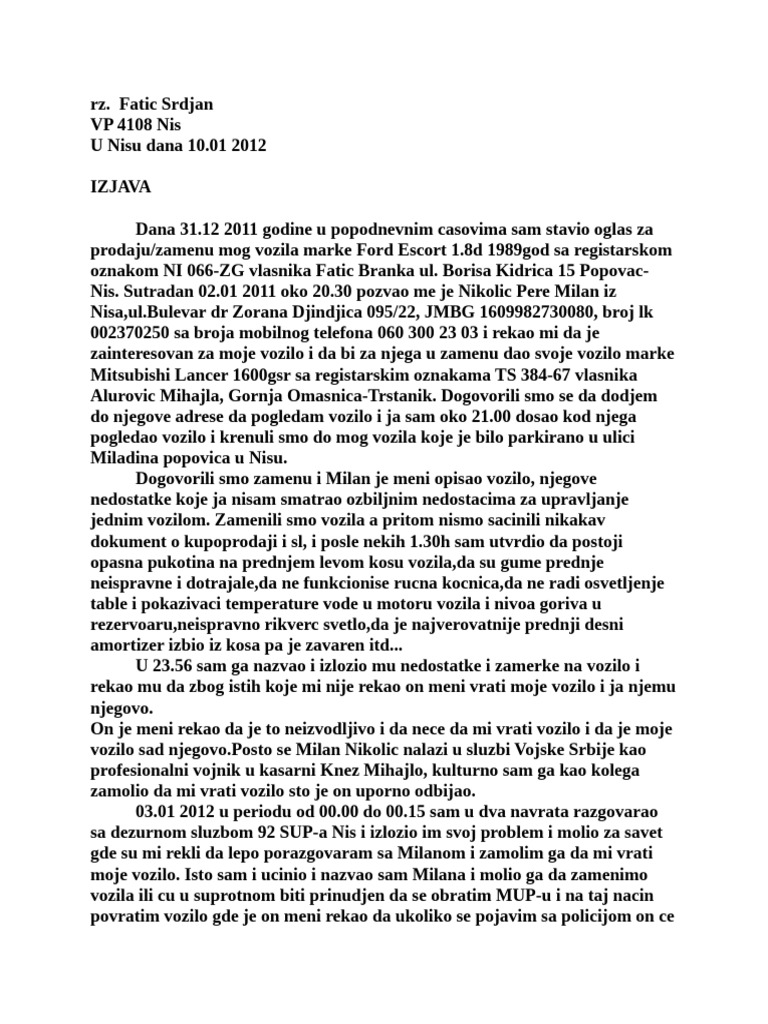 rz. Fatic Srdjan
VP 4108 Nis
U Nisu dana 10.01 2012

IZJAVA

Dana 31.12 2011 godine u popodnevnim casovima sam stavio oglas za prodaju/zamenu mog vozila marke Ford Escort 1.8d 1989god sa registarskom oznakom NI 066-ZG vlasnika Fatic Branka ul. Borisa Kidrica 15 Popovac-Nis. Sutradan 02.01 2011 oko 20.30 pozvao me je Nikolic Pere Milan iz Nisa,ul.Bulevar dr Zorana Djindjica 095/22, JMBG 1609982730080, broj lk 002370250 sa broja mobilnog telefona 060 300 23 03 i rekao mi da je zainteresovan za moje vozilo i da bi za njega u zamenu dao svoje vozilo marke Mitsubishi Lancer 1600gsr sa registarskim oznakama TS 384-67 vlasnika Alurovic Mihajla, Gornja Omasnica-Trstanik. Dogovorili smo se da dodjem do njegove adrese da pogledam vozilo i ja sam oko 21.00 dosao kod njega pogledao vozilo i krenuli smo do mog vozila koje je bilo parkirano u ulici Miladina popovica u Nisu.

Dogovorili smo zamenu i Milan je meni opisao vozilo, njegove nedostatke koje ja nisam smatrao ozbiljnim nedostacima za upravljanje jednim vozilom. Zamenili smo vozila a pritom nismo sacinili nikakav dokument o kupoprodaji i sl, i posle nekih 1.30h sam utvrdio da postoji opasna pukotina na prednjem levom kosu vozila,da su gume prednje neispravne i dotrajale,da ne funkcionise rucna kocnica,da ne radi osvetljenje table i pokazivaci temperature vode u motoru vozila i nivoa goriva u rezervoaru,neispravno rikverc svetlo,da je najverovatnije prednji desni amortizer izbio iz kosa pa je zavaren itd...

U 23.56 sam ga nazvao i izlozio mu nedostatke i zamerke na vozilo i rekao mu da zbog istih koje mi nije rekao on meni vrati moje vozilo i ja njemu njegovo.
On je meni rekao da je to neizvodljivo i da nece da mi vrati vozilo i da je moje vozilo sad njegovo.Posto se Milan Nikolic nalazi u sluzbi Vojske Srbije kao profesionalni vojnik u kasarni Knez Mihajlo, kulturno sam ga kao kolega zamolio da mi vrati vozilo sto je on uporno odbijao.

03.01 2012 u periodu od 00.00 do 00.15 sam u dva navrata razgovarao sa dezurnom sluzbom 92 SUP-a Nis i izlozio im svoj problem i molio za savet gde su mi rekli da lepo porazgovaram sa Milanom i zamolim ga da mi vrati moje vozilo. Isto sam i ucinio i nazvao sam Milana i molio ga da zamenimo vozila ili cu u suprotnom biti prinudjen da se obratim MUP-u i na taj nacin povratim vozilo gde je on meni rekao da ukoliko se pojavim sa policijom on ce